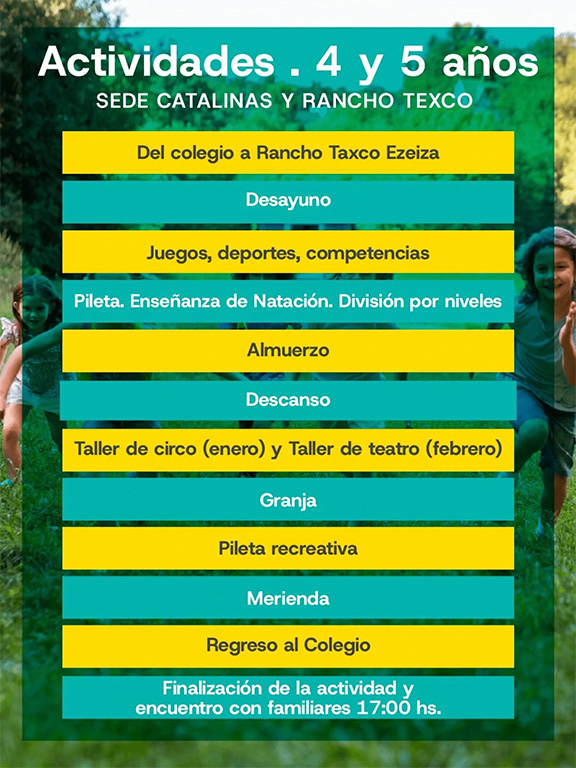 Actividades . 4 y 5 años
SEDE CATALINAS Y RANCHO TEXCO

Del colegio a Rancho Taxco Ezeiza

Desayuno

Juegos, deportes, competencias

Pileta. Enseñanza de Natación. División por niveles

Almuerzo

Descanso

Taller de circo (enero) y Taller de teatro (febrero)

Granja

Pileta recreativa

Merienda

Regreso al Colegio

Finalización de la actividad y encuentro con familiares 17:00 hs.